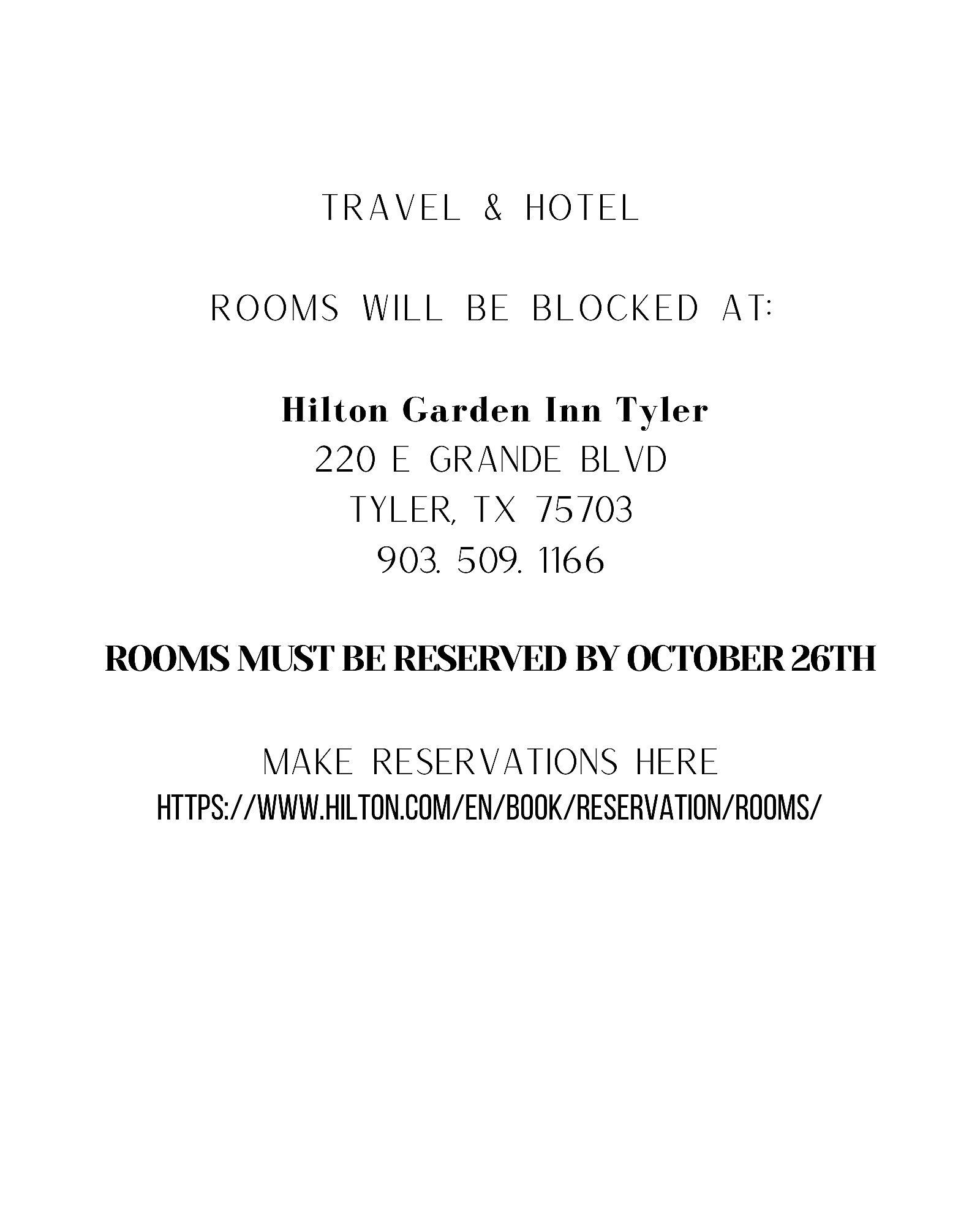 TRAVEL & HOTEL

ROOMS WILL BE BLOCKED AT:

Hilton Garden Inn Tyler
220 E GRANDE BLVD
TYLER, TX 75703
903. 509. 1166

ROOMS MUST BE RESERVED BY OCTOBER 26TH

MAKE RESERVATIONS HERE
HTTPS://WWW.HILTON.COM/EN/BOOK/RESERVATION/ROOMS/